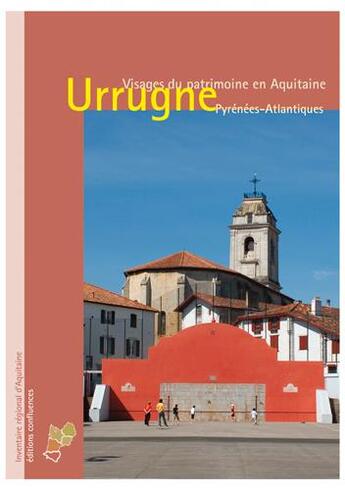 Visages du patrimoine en Aquitaine
Urrugne
Pyrénées-Atlantiques

Inventaire régional d'Aquitaine
éditions confluences